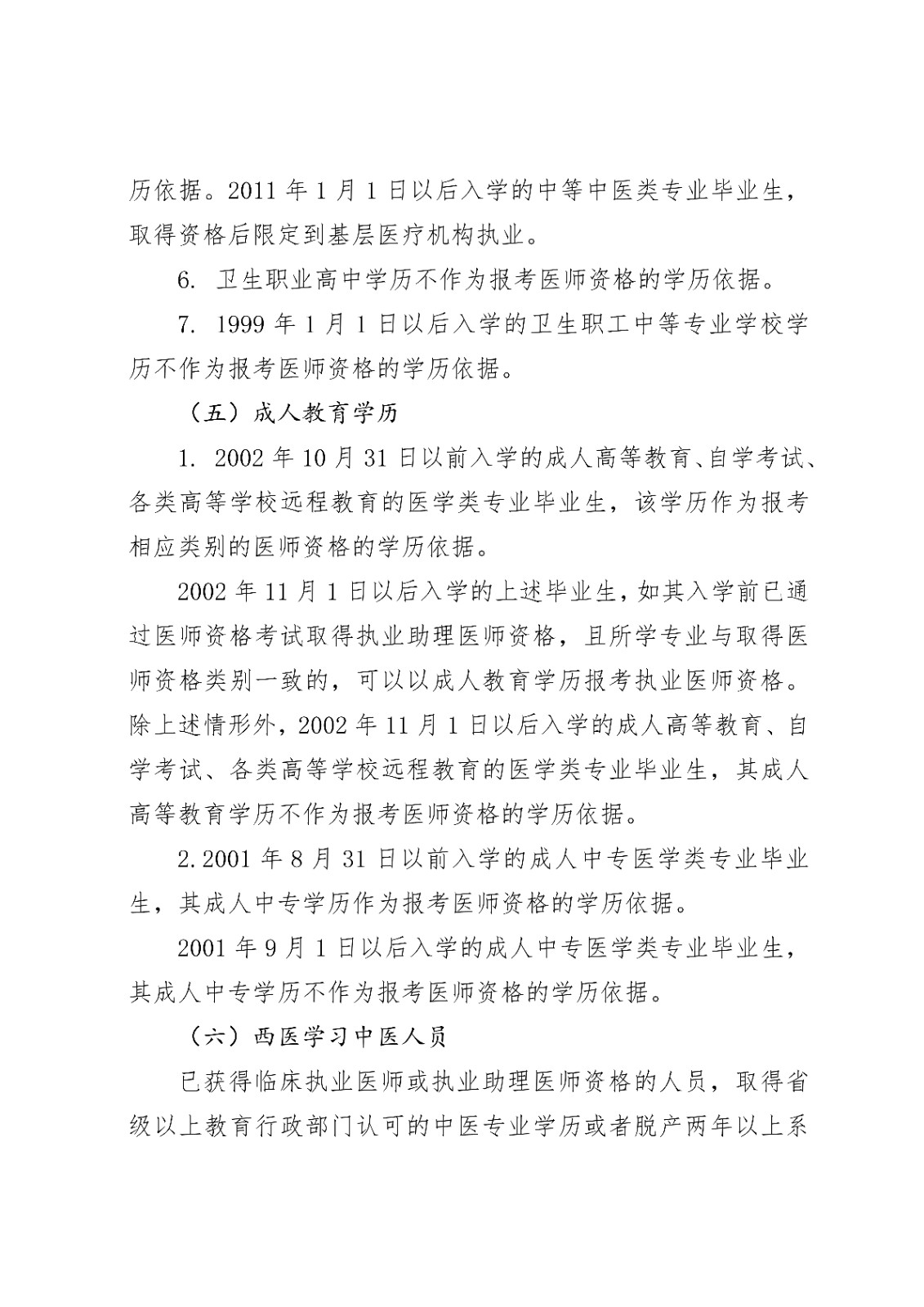 历依据。2011 年 1 月 1 日以后入学的中等中医类专业毕业生，取得资格后限定到基层医疗机构执业。

6. 卫生职业高中学历不作为报考医师资格的学历依据。

7. 1999 年 1 月 1 日以后入学的卫生职工中等专业学校学历不作为报考医师资格的学历依据。

（五）成人教育学历

1. 2002 年 10 月 31 日以前入学的成人高等教育、自学考试、各类高等学校远程教育的医学类专业毕业生，该学历作为报考相应类别的医师资格的学历依据。

2002 年 11 月 1 日以后入学的上述毕业生，如其入学前已通过医师资格考试取得执业助理医师资格，且所学专业与取得医师资格类别一致的，可以以成人教育学历报考执业医师资格。除上述情形外，2002 年 11 月 1 日以后入学的成人高等教育、自学考试、各类高等学校远程教育的医学类专业毕业生，其成人高等教育学历不作为报考医师资格的学历依据。

2.2001 年 8 月 31 日以前入学的成人中专医学类专业毕业生，其成人中专学历作为报考医师资格的学历依据。

2001 年 9 月 1 日以后入学的成人中专医学类专业毕业生，其成人中专学历不作为报考医师资格的学历依据。

（六）西医学习中医人员

已获得临床执业医师或执业助理医师资格的人员，取得省级以上教育行政部门认可的中医专业学历或者脱产两年以上系